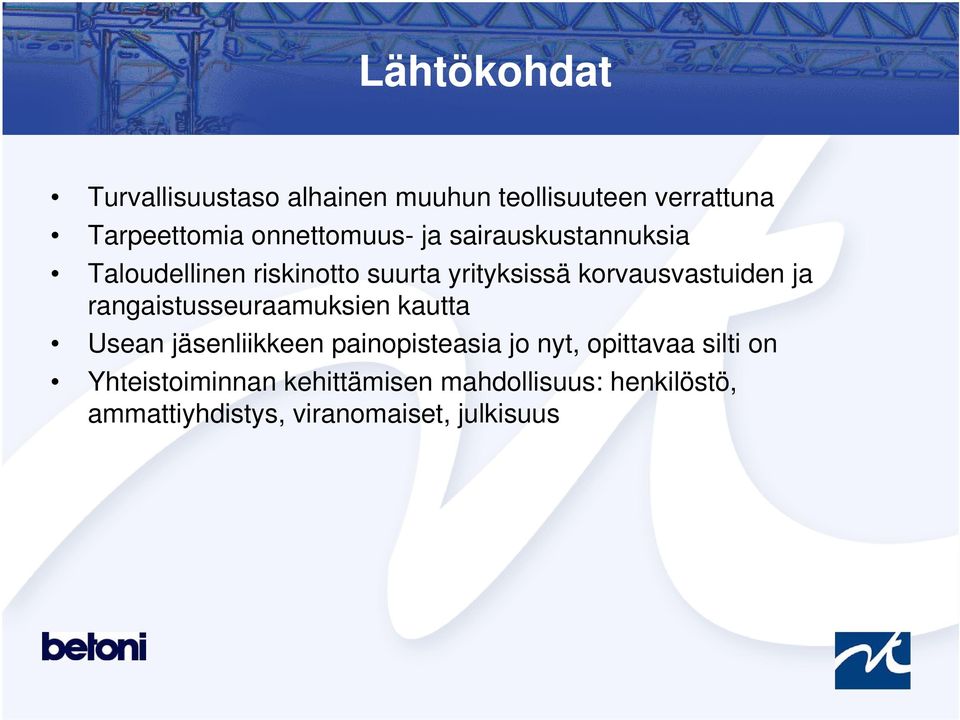 Lähtökohdat

• Turvallisuustaso alhainen muuhun teollisuuteen verrattuna
• Tarpeettomia onnettomuus- ja sairauskustannuksia
• Taloudellinen riskinotto suurta yrityksissä korvausvastuiden ja rangaistusseuraamuksien kautta
• Usean jäsenliikkeen painopisteasia jo nyt, opittavaa silti on
• Yhteistoiminnan kehittämisen mahdollisuus: henkilöstö, ammattiyhdistys, viranomaiset, julkisuus

betoni